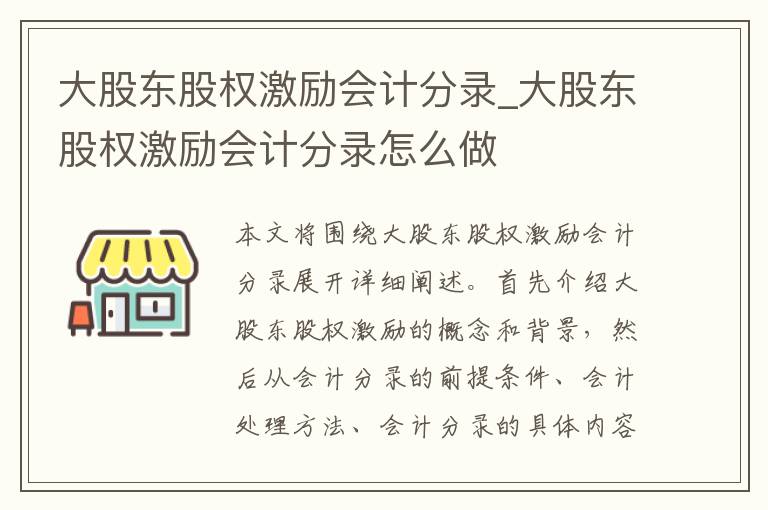 大股东股权激励会计分录_大股东股权激励会计分录怎么做

本文将围绕大股东股权激励会计分录展开详细阐述。首先介绍大股东股权激励的概念和背景，然后从会计分录的前提条件、会计处理方法、会计分录的具体内容